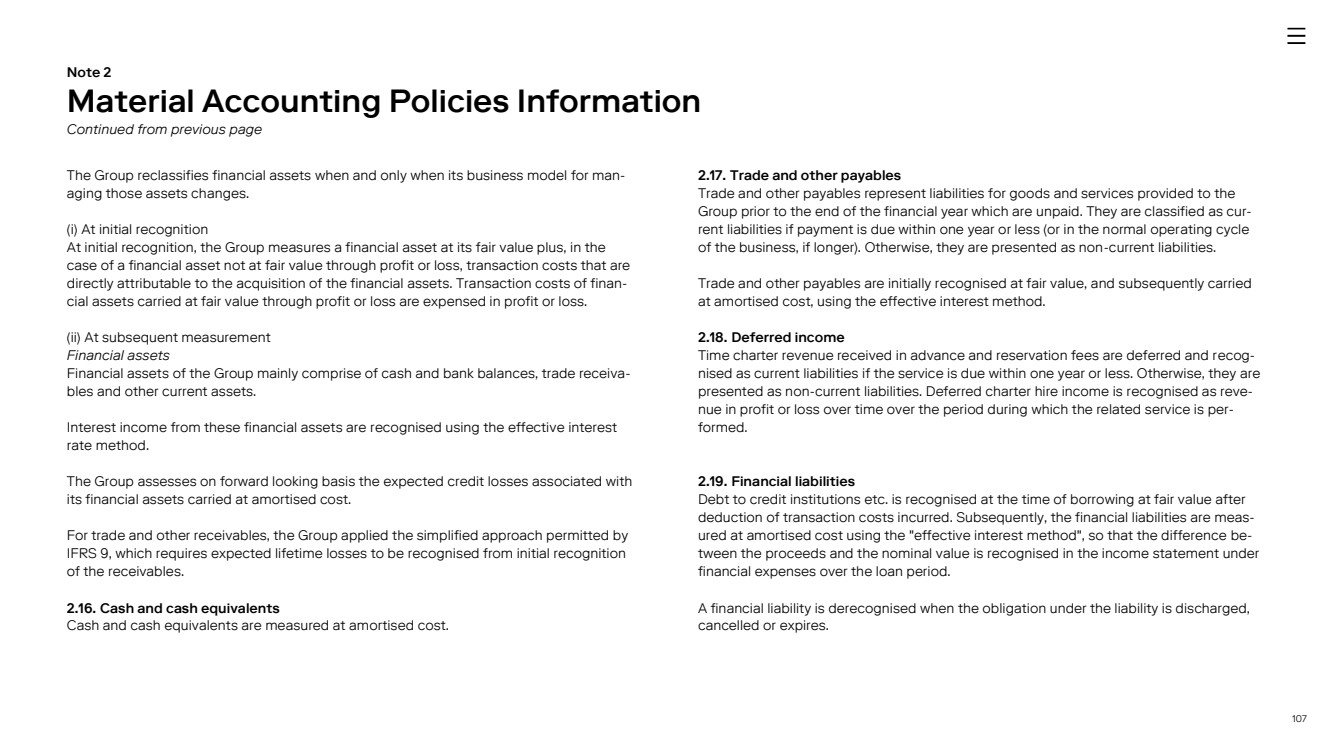 Note 2
Material Accounting Policies Information
Continued from previous page

The Group reclassifies financial assets when and only when its business model for managing those assets changes.

(i) At initial recognition
At initial recognition, the Group measures a financial asset at its fair value plus, in the case of a financial asset not at fair value through profit or loss, transaction costs that are directly attributable to the acquisition of the financial assets. Transaction costs of financial assets carried at fair value through profit or loss are expensed in profit or loss.

(ii) At subsequent measurement
Financial assets
Financial assets of the Group mainly comprise of cash and bank balances, trade receivables and other current assets.

Interest income from these financial assets are recognised using the effective interest rate method.

The Group assesses on forward looking basis the expected credit losses associated with its financial assets carried at amortised cost.

For trade and other receivables, the Group applied the simplified approach permitted by IFRS 9, which requires expected lifetime losses to be recognised from initial recognition of the receivables.

2.16. Cash and cash equivalents
Cash and cash equivalents are measured at amortised cost.

2.17. Trade and other payables
Trade and other payables represent liabilities for goods and services provided to the Group prior to the end of the financial year which are unpaid. They are classified as current liabilities if payment is due within one year or less (or in the normal operating cycle of the business, if longer). Otherwise, they are presented as non-current liabilities.

Trade and other payables are initially recognised at fair value, and subsequently carried at amortised cost, using the effective interest method.

2.18. Deferred income
Time charter revenue received in advance and reservation fees are deferred and recognised as current liabilities if the service is due within one year or less. Otherwise, they are presented as non-current liabilities. Deferred charter hire income is recognised as revenue in profit or loss over time over the period during which the related service is performed.

2.19. Financial liabilities
Debt to credit institutions etc. is recognised at the time of borrowing at fair value after deduction of transaction costs incurred. Subsequently, the financial liabilities are measured at amortised cost using the "effective interest method", so that the difference between the proceeds and the nominal value is recognised in the income statement under financial expenses over the loan period.

A financial liability is derecognised when the obligation under the liability is discharged, cancelled or expires.

107